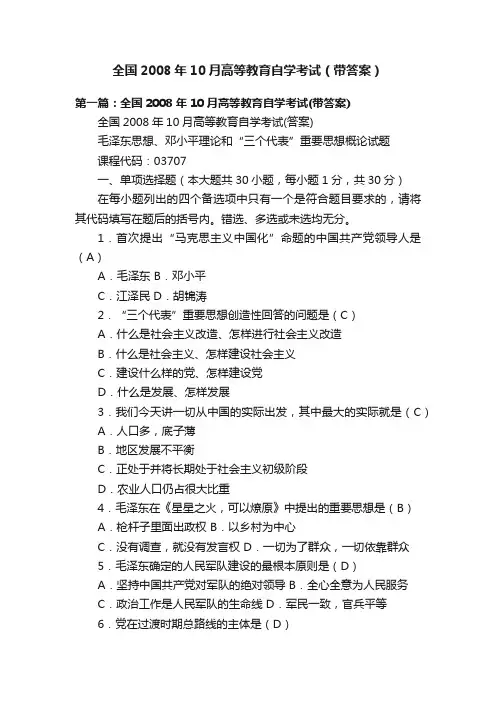 全国2008年10月高等教育自学考试（带答案）

第一篇：全国2008年10月高等教育自学考试(带答案)

全国2008年10月高等教育自学考试(答案)

毛泽东思想、邓小平理论和“三个代表”重要思想概论试题

课程代码：03707

一、单项选择题（本大题共30小题，每小题1分，共30分）

在每小题列出的四个备选项中只有一个是符合题目要求的，请将其代码填写在题后的括号内。错选、多选或未选均无分。

1．首次提出“马克思主义中国化”命题的中国共产党领导人是（A）

A．毛泽东 B．邓小平

C．江泽民 D．胡锦涛

2．“三个代表”重要思想创造性回答的问题是（C）

A．什么是社会主义改造、怎样进行社会主义改造

B．什么是社会主义、怎样建设社会主义

C．建设什么样的党、怎样建设党

D．什么是发展、怎样发展

3．我们今天讲一切从中国的实际出发，其中最大的实际就是（C）

A．人口多，底子薄

B．地区发展不平衡

C．正处于并将长期处于社会主义初级阶段

D．农业人口仍占很大比重

4．毛泽东在《星星之火，可以燎原》中提出的重要思想是（B）

A．枪杆子里面出政权 B．以乡村为中心

C．没有调查，就没有发言权 D．一切为了群众，一切依靠群众

5．毛泽东确定的人民军队建设的最根本原则是（D）

A．坚持中国共产党对军队的绝对领导 B．全心全意为人民服务

C．政治工作是人民军队的生命线 D．军民一致，官兵平等

6．党在过渡时期总路线的主体是（D）